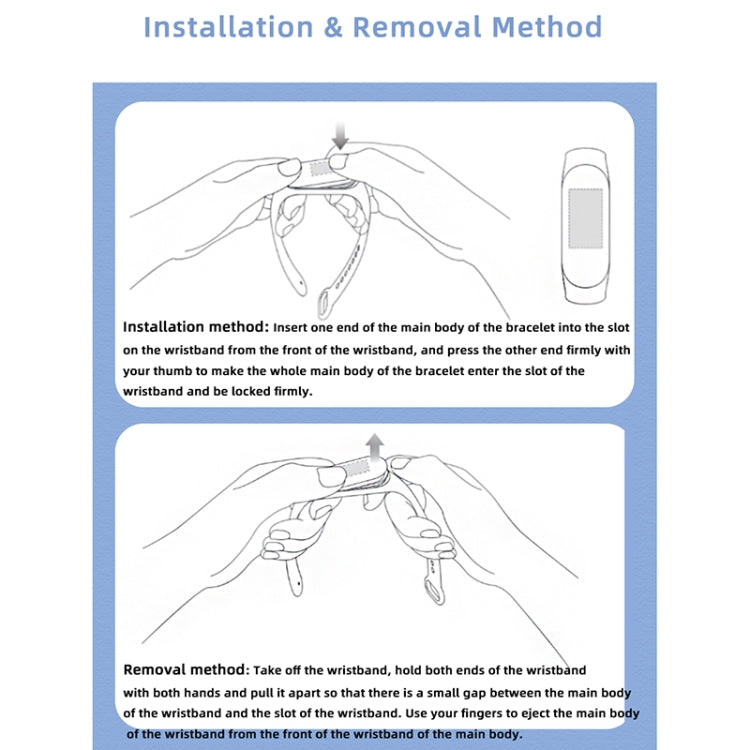 Installation & Removal Method

Installation method: Insert one end of the main body of the bracelet into the slot on the wristband from the front of the wristband, and press the other end firmly with your thumb to make the whole main body of the bracelet enter the slot of the wristband and be locked firmly.

Removal method: Take off the wristband, hold both ends of the wristband with both hands and pull it apart so that there is a small gap between the main body of the wristband and the slot of the wristband. Use your fingers to eject the main body of the wristband from the front of the wristband of the main body.